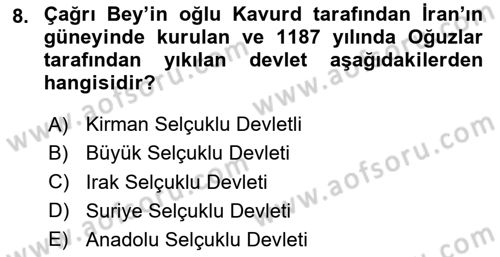 8. Çağrı Bey'in oğlu Kavurd tarafından İran'ın güneyinde kurulan ve 1187 yılında Oğuzlar tarafından yıkılan devlet aşağıdakilerden hangisidir?

A) Kirman Selçuklu Devletli
B) Büyük Selçuklu Devleti
C) Irak Selçuklu Devleti
D) Suriye Selçuklu Devleti
E) Anadolu Selçuklu Devleti

www.aofsoru.com www.aofsoru.com www.aofsoru.com www.aofsoru.com